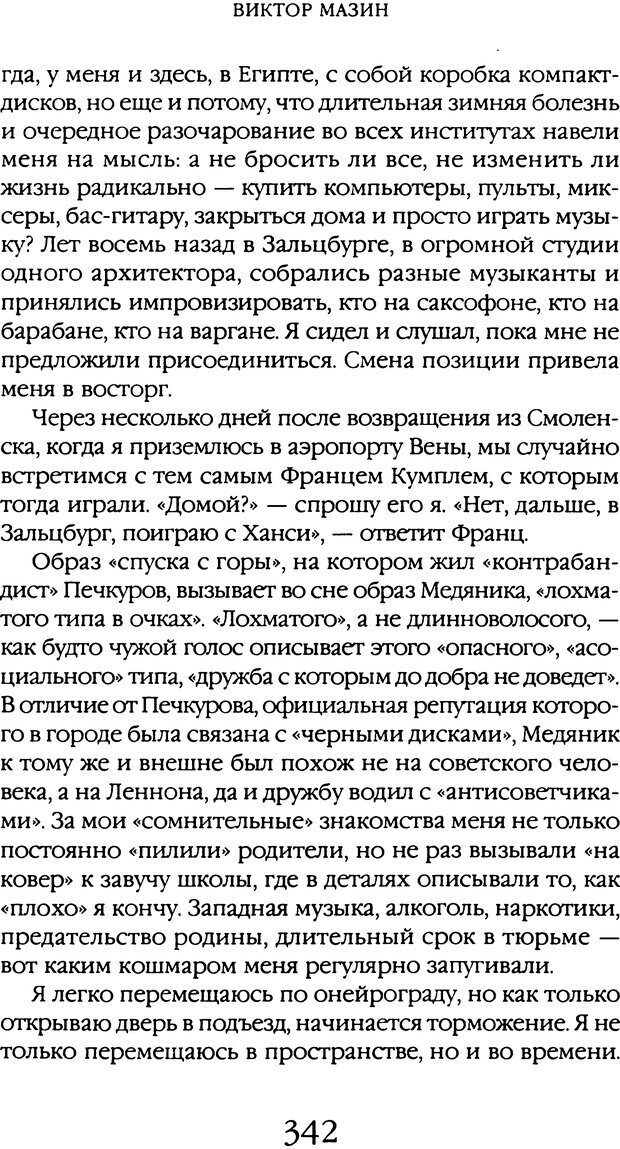 ВИКТОР МАЗИН

гда, у меня и здесь, в Египте, с собой коробка компакт-дисков, но еще и потому, что длительная зимняя болезнь и очередное разочарование во всех институтах навели меня на мысль: а не бросить ли все, не изменить ли жизнь радикально — купить компьютеры, пульты, миксеры, бас-гитару, закрыться дома и просто играть музыку? Лет восемь назад в Зальцбурге, в огромной студии одного архитектора, собрались разные музыканты и принялись импровизировать, кто на саксофоне, кто на барабане, кто на варгане. Я сидел и слушал, пока мне не предложили присоединиться. Смена позиции привела меня в восторг.

Через несколько дней после возвращения из Смоленска, когда я приземлюсь в аэропорту Вены, мы случайно встретимся с тем самым Францем Кумплем, с которым тогда играли. «Домой?» — спрошу его я. «Нет, дальше, в Зальцбург, поиграю с Ханси», — ответит Франц.

Образ «спуска с горы», на котором жил «контрабандист» Печкуров, вызывает во сне образ Медяника, «лохматого типа в очках». «Лохматого», а не длинноволосого, — как будто чужой голос описывает этого «опасного», «асоциального» типа, «дружба с которым до добра не доведет». В отличие от Печкурова, официальная репутация которого в городе была связана с «черными дисками», Медяник к тому же и внешне был похож не на советского человека, а на Леннона, да и дружбу водил с «антисоветчиками». За мои «сомнительные» знакомства меня не только постоянно «пилили» родители, но не раз вызывали «на ковер» к завучу школы, где в деталях описывали то, как «плохо» я кончу. Западная музыка, алкоголь, наркотики, предательство родины, длительный срок в тюрьме — вот каким кошмаром меня регулярно запугивали.

Я легко перемещаюсь по онейрограду, но как только открываю дверь в подъезд, начинается торможение. Я не только перемещаюсь в пространстве, но и во времени.

342